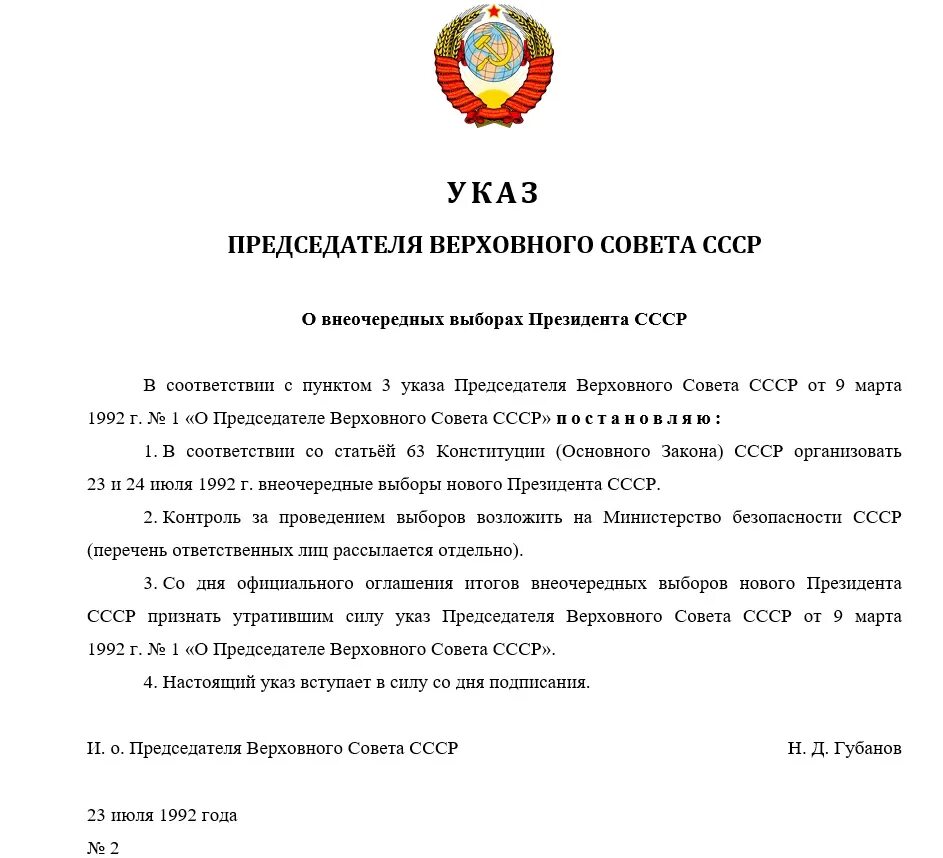 УКАЗ

ПРЕДСЕДАТЕЛЯ ВЕРХОВНОГО СОВЕТА СССР

О внеочередных выборах Президента СССР

В соответствии с пунктом 3 указа Председателя Верховного Совета СССР от 9 марта 1992 г. № 1 «О Председателе Верховного Совета СССР» постановляю:

1. В соответствии со статьёй 63 Конституции (Основного Закона) СССР организовать 23 и 24 июля 1992 г. внеочередные выборы нового Президента СССР.

2. Контроль за проведением выборов возложить на Министерство безопасности СССР (перечень ответственных лиц рассылается отдельно).

3. Со дня официального оглашения итогов внеочередных выборов нового Президента СССР признать утратившим силу указ Председателя Верховного Совета СССР от 9 марта 1992 г. № 1 «О Председателе Верховного Совета СССР».

4. Настоящий указ вступает в силу со дня подписания.

И. о. Председателя Верховного Совета СССР

Н. Д. Губанов

23 июля 1992 года

№ 2